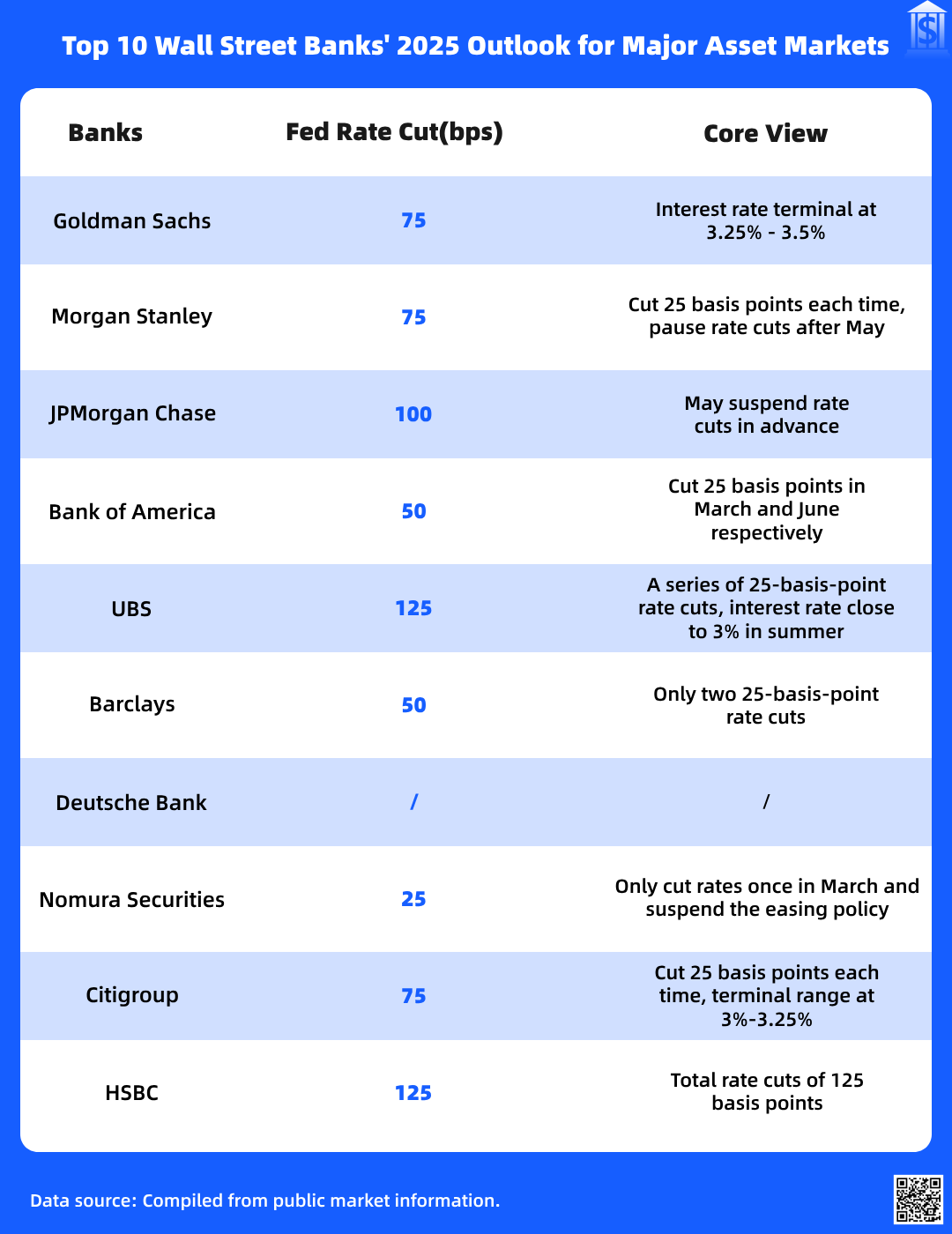 Top 10 Wall Street Banks' 2025 Outlook for Major Asset Markets

| Banks | Fed Rate Cut(bps) | Core View |
|---|---|---|
| Goldman Sachs | 75 | Interest rate terminal at 3.25% - 3.5% |
| Morgan Stanley | 75 | Cut 25 basis points each time, pause rate cuts after May |
| JPMorgan Chase | 100 | May suspend rate cuts in advance |
| Bank of America | 50 | Cut 25 basis points in March and June respectively |
| UBS | 125 | A series of 25-basis-point rate cuts, interest rate close to 3% in summer |
| Barclays | 50 | Only two 25-basis-point rate cuts |
| Deutsche Bank | / | / |
| Nomura Securities | 25 | Only cut rates once in March and suspend the easing policy |
| Citigroup | 75 | Cut 25 basis points each time, terminal range at 3%-3.25% |
| HSBC | 125 | Total rate cuts of 125 basis points |

Data source: Compiled from public market information.